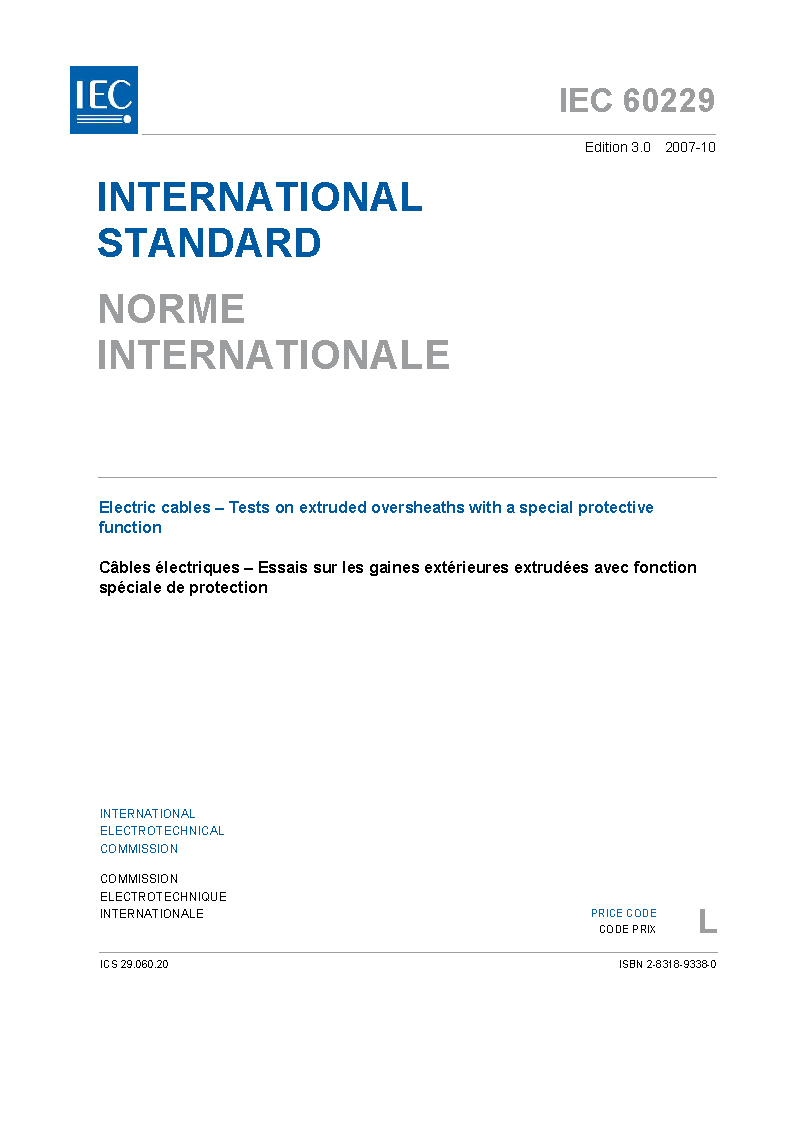 IEC

IEC 60229

Edition 3.0 2007-10

INTERNATIONAL STANDARD

NORME INTERNATIONALE

Electric cables – Tests on extruded oversheaths with a special protective function

Câbles électriques – Essais sur les gaines extérieures extrudées avec fonction spéciale de protection

INTERNATIONAL ELECTROTECHNICAL COMMISSION

COMMISSION ELECTROTECHNIQUE INTERNATIONALE

PRICE CODE
CODE PRIX

L

ICS 29.060.20

ISBN 2-8318-9338-0